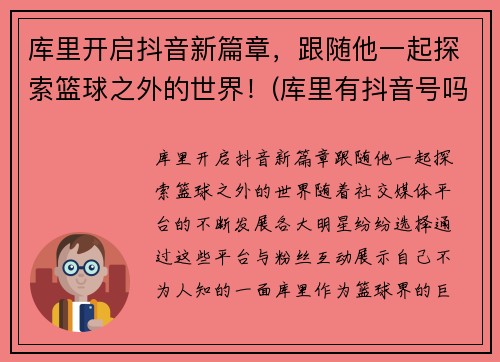 库里开启抖音新篇章，跟随他一起探索篮球之外的世界！(库里有抖音号吗

库里开启抖音新篇章跟随他一起探索篮球之外的世界随着社交媒体平台的不断发展各大明星纷纷选择通过这些平台与粉丝互动展示自己不为人知的一面库里作为篮球界的巨